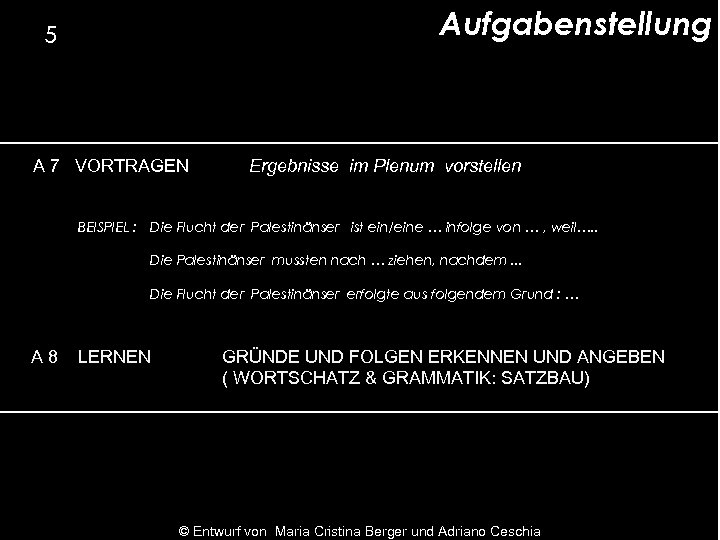 5

Aufgabenstellung

A 7 VORTRAGEN Ergebnisse im Plenum vorstellen

BEISPIEL : Die Flucht der Palestinänser ist ein/eine … infolge von … , weil…..

Die Palestinänser mussten nach … ziehen, nachdem …

Die Flucht der Palestinänser erfolgte aus folgendem Grund : …

A 8 LERNEN GRÜNDE UND FOLGEN ERKENNEN UND ANGEBEN ( WORTSCHATZ & GRAMMATIK: SATZBAU)

© Entwurf von Maria Cristina Berger und Adriano Ceschia